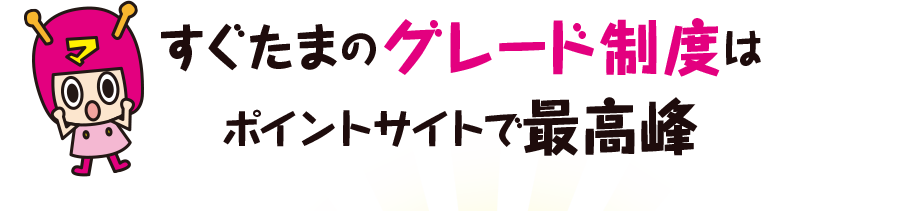 マ
すぐたまのグレード制度は
ポイントサイトで最高峰